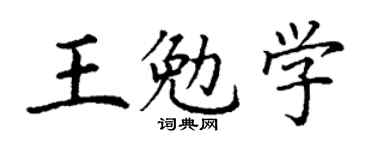 王勉学

词典网